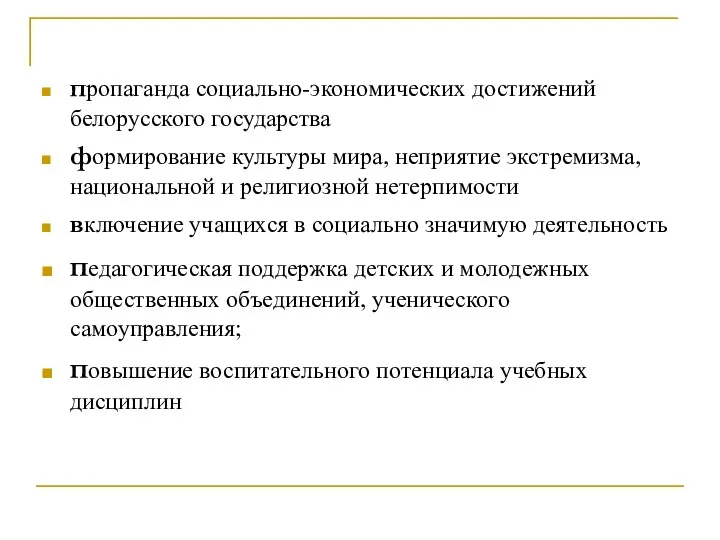 пропаганда социально-экономических достижений белорусского государства

формирование культуры мира, неприятие экстремизма, национальной и религиозной нетерпимости

включение учащихся в социально значимую деятельность

педагогическая поддержка детских и молодежных общественных объединений, ученического самоуправления;

повышение воспитательного потенциала учебных дисциплин